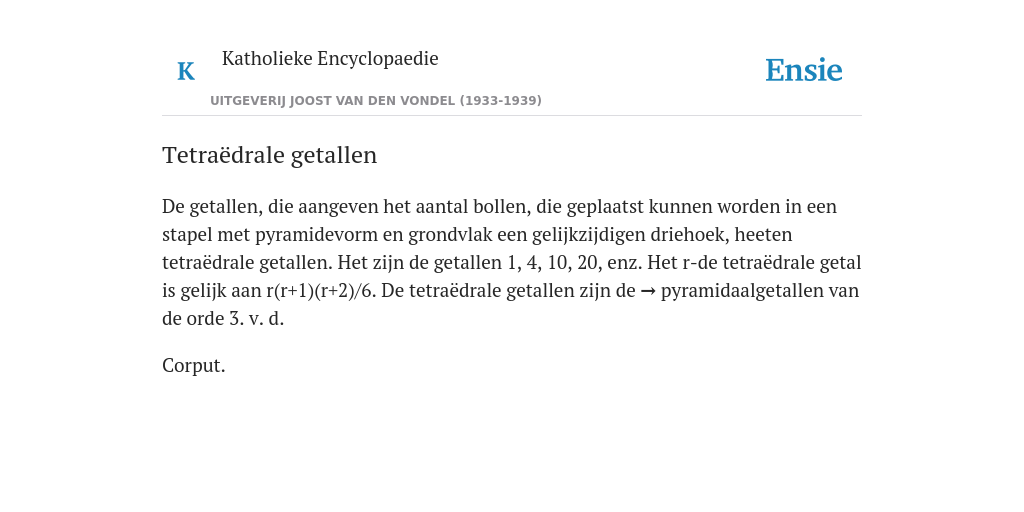 K Katholieke Encyclopaedie

Ensie

UITGEVERIJ JOOST VAN DEN VONDEL (1933-1939)

Tetraëdrale getallen

De getallen, die aangeven het aantal bollen, die geplaatst kunnen worden in een stapel met pyramidevorm en grondvlak een gelijkzijdigen driehoek, heeten tetraëdrale getallen. Het zijn de getallen 1, 4, 10, 20, enz. Het r-de tetraëdrale getal is gelijk aan r(r+1)(r+2)/6. De tetraëdrale getallen zijn de → pyramidaalgetallen van de orde 3. v. d.

Corput.